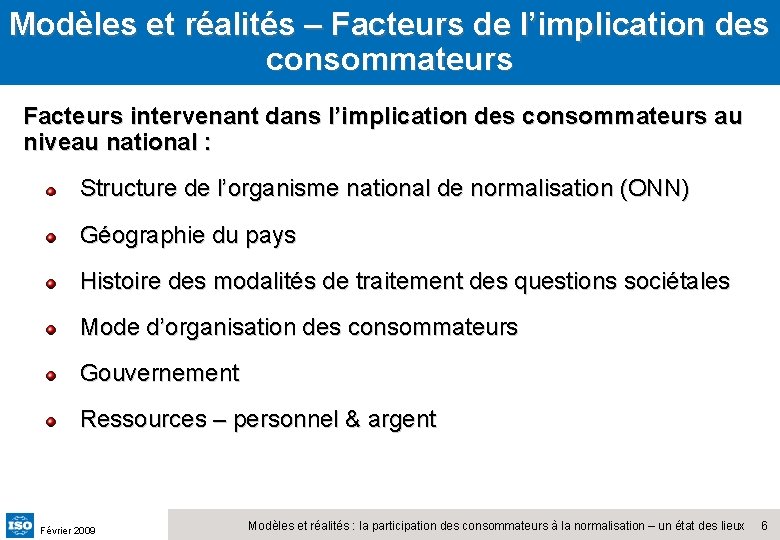 Modèles et réalités – Facteurs de l'implication des consommateurs

Facteurs intervenant dans l'implication des consommateurs au niveau national :

• Structure de l'organisme national de normalisation (ONN)
• Géographie du pays
• Histoire des modalités de traitement des questions sociétales
• Mode d'organisation des consommateurs
• Gouvernement
• Ressources – personnel & argent

ISO

Février 2009

Modèles et réalités : la participation des consommateurs à la normalisation – un état des lieux 6